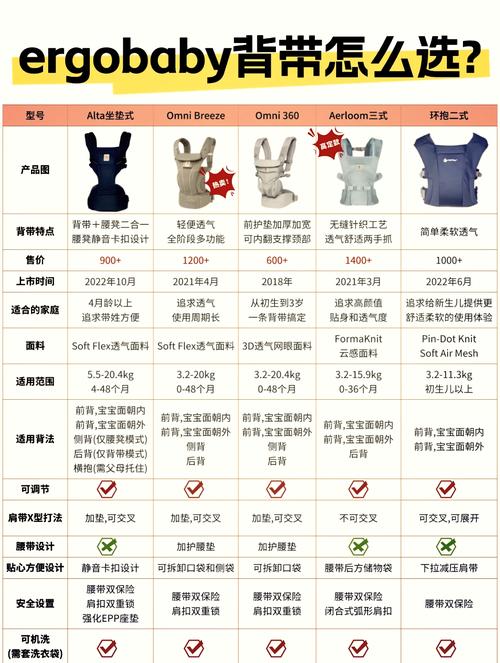 ergobaby背带怎么选?

| 型号 | Alta坐垫式 | Omni Breeze | Omni 360 | Aerloom三式 | 环抱二式 |
|---|---|---|---|---|---|
| 产品图 | | 热卖! | | 高定款 | |
| 背带特点 | 背带+腰凳二合一 腰凳静音卡扣设计 | 轻便透气 全阶段多功能 | 前护垫加厚加宽 可内翻支撑颈部 | 无缝针织工艺 透气舒适两手抓 | 简单柔软透气 |
| 售价 | 900+ | 1200+ | 600+ | 1400+ | 1000+ |
| 上市时间 | 2022年10月 | 2021年4月 | 2018年 | 2021年3月 | 2022年6月 |
| 适合的家庭 | 4月龄以上 追求带娃方便 | 追求透气 使用周期长 | 从初生到3岁 一条背带搞定 | 追求高颜值 贴身和透气度 | 追求给新生儿提供更舒适柔软的使用体验 |
| 面料 | Soft Flex透气面料 | Soft Flex透气面料 | 3D透气网眼面料 | FormaKnit 云感面料 | Pin-Dot Knit Soft Air Mesh |
| 适用范围 | 5.5-20.4kg 4-48个月 | 3.2-20kg 0-48个月 | 3.2-20.4kg 0-48个月 | 3.2-15.9kg 0-36个月 | 3.2-11.3kg 初生儿以上 |
| 适用背法 | 前背,宝宝面朝内 前背,宝宝面朝外 侧背(仅腰凳模式) 后背(仅背带模式) 横抱(需父母托住) | 前背,宝宝面朝内 前背,宝宝面朝外 侧背 后背 | 前背,宝宝面朝内 前背,宝宝面朝外 侧背 后背 | 前背,宝宝面朝内 前背,宝宝面朝外 后背 | 前背,宝宝面朝内 前背,宝宝面朝外 |
| 可调节 | ✓ | ✓ | ✓ | ✓ | ✓ |
| 肩带X型打法 | 加垫,可交叉 | 加垫,可交叉 | 加垫,可交叉 | 不可交叉 | 可交叉,可展开 |
| 腰带设计 | ✗ | 加护腰垫 | 加护腰垫 | ✗ | ✗ |
| 贴心方便设计 | 静音卡扣设计 | 可拆卸口袋和侧袋 | 可拆卸口袋 | 腰带后方储物袋 | 下拉减压肩带 |
| 安全设置 | 腰带双保险 肩扣双重锁 强化EPP座垫 | 腰带双保险 肩扣双重锁 | 腰带双保险 肩扣双重锁 | 腰带双保险 闭合式弧形肩扣 | 腰带双保险 |
| 可机洗 (需套洗衣袋) | ✓ | ✓ | ✓ | ✓ | ✓ |